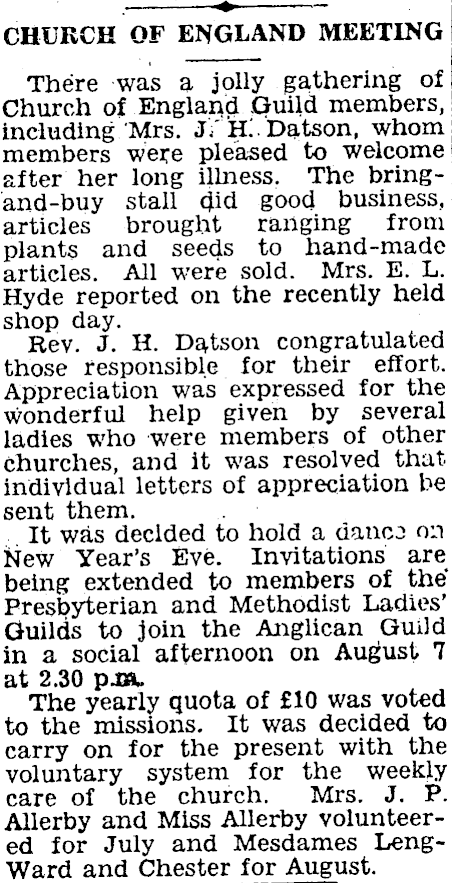 CHURCH OF ENGLAND MEETING

There was a jolly gathering of Church of England Guild members, including Mrs. J. H. Datson, whom members were pleased to welcome after her long illness. The bring-and-buy stall did good business, articles brought ranging from plants and seeds to hand-made articles. All were sold. Mrs. E. L. Hyde reported on the recently held shop day.

Rev. J. H. Datson congratulated those responsible for their effort. Appreciation was expressed for the wonderful help given by several ladies who were members of other churches, and it was resolved that individual letters of appreciation be sent them.

It was decided to hold a dance on New Year's Eve. Invitations are being extended to members of the Presbyterian and Methodist Ladies' Guilds to join the Anglican Guild in a social afternoon on August 7 at 2.30 p.m.

The yearly quota of £10 was voted to the missions. It was decided to carry on for the present with the voluntary system for the weekly care of the church. Mrs. J. P. Allerby and Miss Allerby volunteered for July and Mesdames Leng-Ward and Chester for August.